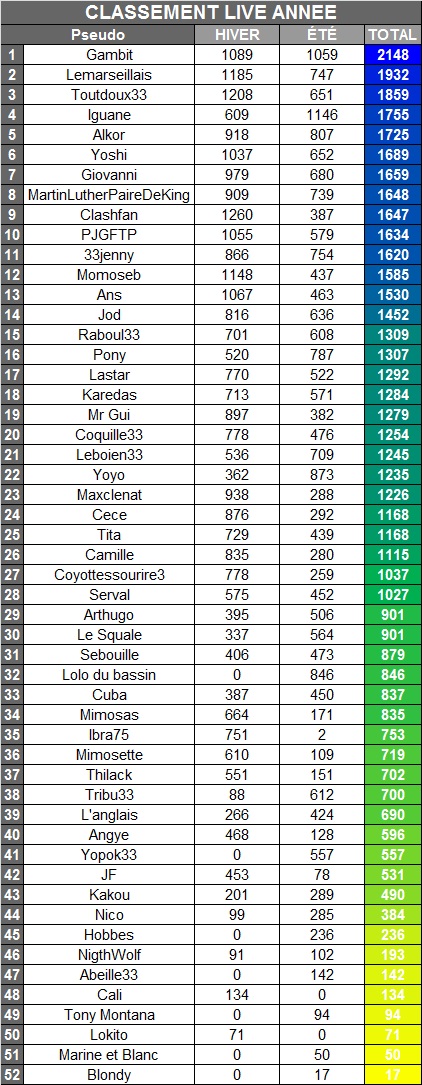 CLASSEMENT LIVE ANNEE

|  | Pseudo | HIVER | ÉTÉ | TOTAL |
|---|---|---|---|---|
| 1 | Gambit | 1089 | 1059 | 2148 |
| 2 | Lemarseillais | 1185 | 747 | 1932 |
| 3 | Toutdoux33 | 1208 | 651 | 1859 |
| 4 | Iguane | 609 | 1146 | 1755 |
| 5 | Alkor | 918 | 807 | 1725 |
| 6 | Yoshi | 1037 | 652 | 1689 |
| 7 | Giovanni | 979 | 680 | 1659 |
| 8 | MartinLutherPaireDeKing | 909 | 739 | 1648 |
| 9 | Clashfan | 1260 | 387 | 1647 |
| 10 | PJGFTP | 1055 | 579 | 1634 |
| 11 | 33jenny | 866 | 754 | 1620 |
| 12 | Momoseb | 1148 | 437 | 1585 |
| 13 | Ans | 1067 | 463 | 1530 |
| 14 | Jod | 816 | 636 | 1452 |
| 15 | Raboul33 | 701 | 608 | 1309 |
| 16 | Pony | 520 | 787 | 1307 |
| 17 | Lastar | 770 | 522 | 1292 |
| 18 | Karedas | 713 | 571 | 1284 |
| 19 | Mr Gui | 897 | 382 | 1279 |
| 20 | Coquille33 | 778 | 476 | 1254 |
| 21 | Leboien33 | 536 | 709 | 1245 |
| 22 | Yoyo | 362 | 873 | 1235 |
| 23 | Maxclenat | 938 | 288 | 1226 |
| 24 | Cece | 876 | 292 | 1168 |
| 25 | Tita | 729 | 439 | 1168 |
| 26 | Camille | 835 | 280 | 1115 |
| 27 | Coyottessourire3 | 778 | 259 | 1037 |
| 28 | Serval | 575 | 452 | 1027 |
| 29 | Arthugo | 395 | 506 | 901 |
| 30 | Le Squale | 337 | 564 | 901 |
| 31 | Sebouille | 406 | 473 | 879 |
| 32 | Lolo du bassin | 0 | 846 | 846 |
| 33 | Cuba | 387 | 450 | 837 |
| 34 | Mimosas | 664 | 171 | 835 |
| 35 | Ibra75 | 751 | 2 | 753 |
| 36 | Mimosette | 610 | 109 | 719 |
| 37 | Thilack | 551 | 151 | 702 |
| 38 | Tribu33 | 88 | 612 | 700 |
| 39 | L'anglais | 266 | 424 | 690 |
| 40 | Angye | 468 | 128 | 596 |
| 41 | Yopok33 | 0 | 557 | 557 |
| 42 | JF | 453 | 78 | 531 |
| 43 | Kakou | 201 | 289 | 490 |
| 44 | Nico | 99 | 285 | 384 |
| 45 | Hobbes | 0 | 236 | 236 |
| 46 | NigthWolf | 91 | 102 | 193 |
| 47 | Abeille33 | 0 | 142 | 142 |
| 48 | Cali | 134 | 0 | 134 |
| 49 | Tony Montana | 0 | 94 | 94 |
| 50 | Lokito | 71 | 0 | 71 |
| 51 | Marine et Blanc | 0 | 50 | 50 |
| 52 | Blondy | 0 | 17 | 17 |